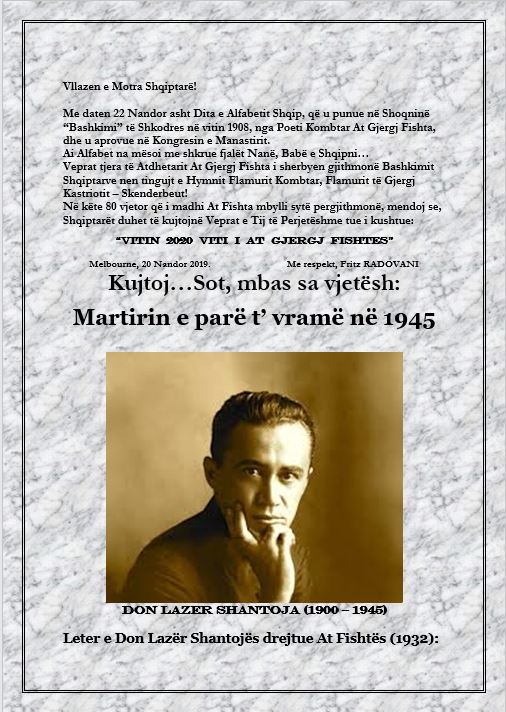 Vllazen e Motra Shqiptarë!

Me daten 22 Nandor asht Dita e Alfabetit Shqip, që u punue në Shoqninë "Bashkimi" të Shkodres në vitin 1908, nga Poeti Kombtar At Gjergj Fishta, dhe u aprovue në Kongresin e Manastirit.
Ai Alfabet na mësoi me shkrue fjalët Nanë, Babë e Shqipni…
Veprat tjera të Atdhetarit At Gjergj Fishta i sherbyen gjithmonë Bashkimit Shqiptarve nen tingujt e Hymnit Flamurit Kombtar, Flamurit të Gjergj Kastriotit – Skenderbeut!
Në këte 80 vjetor që i madhi At Fishta mbylli sytë pergjithmonë, mendoj se, Shqiptarët duhet të kujtojnë Veprat e Tij të Perjetëshme tue i kushtue:

"VITIN 2020 VITI I AT GJERGJ FISHTES"

Melbourne, 20 Nandor 2019.
Me respekt, Fritz RADOVANI

Kujtoj…Sot, mbas sa vjetësh:

Martirin e parë t' vramë në 1945

DON LAZER SHANTOJA (1900 – 1945)

Leter e Don Lazër Shantojës drejtue At Fishtës (1932):